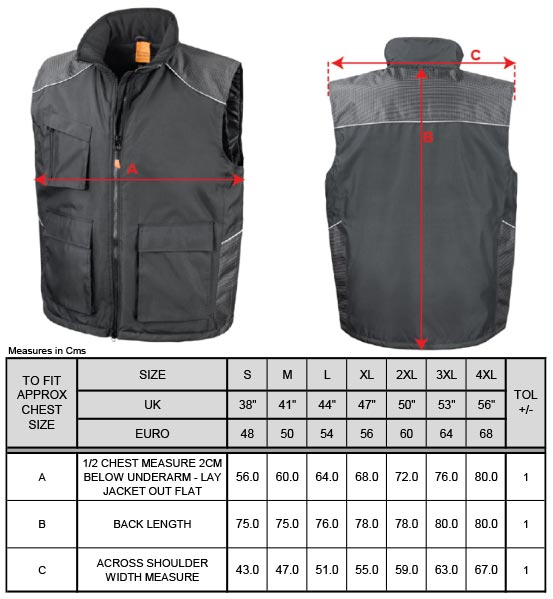 A

C

B

Measures in Cms

| TO FIT APPROX CHEST SIZE | SIZE | S | M | L | XL | 2XL | 3XL | 4XL | TOL +/- |
|---|---|---|---|---|---|---|---|---|---|
| | UK | 38" | 41" | 44" | 47" | 50" | 53" | 56" | |
| | EURO | 48 | 50 | 54 | 56 | 60 | 64 | 68 | |
| A | 1/2 CHEST MEASURE 2CM BELOW UNDERARM - LAY JACKET OUT FLAT | 56.0 | 60.0 | 64.0 | 68.0 | 72.0 | 76.0 | 80.0 | 1 |
| B | BACK LENGTH | 75.0 | 75.0 | 76.0 | 78.0 | 78.0 | 80.0 | 80.0 | 1 |
| C | ACROSS SHOULDER WIDTH MEASURE | 43.0 | 47.0 | 51.0 | 55.0 | 59.0 | 63.0 | 67.0 | 1 |